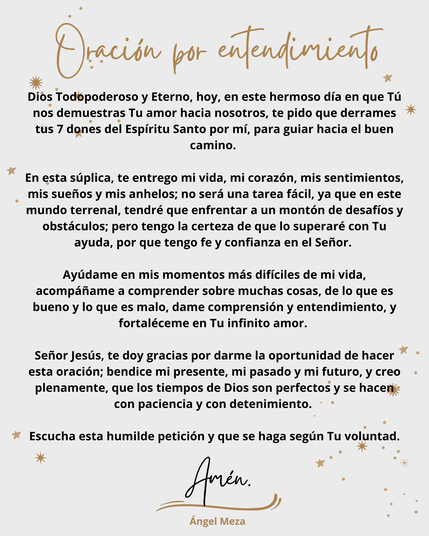 Oración por entendimiento

Dios Todopoderoso y Eterno, hoy, en este hermoso día en que Tú nos demuestras Tu amor hacia nosotros, te pido que derrames tus 7 dones del Espíritu Santo por mí, para guiar hacia el buen camino.

En esta súplica, te entrego mi vida, mi corazón, mis sentimientos, mis sueños y mis anhelos; no será una tarea fácil, ya que en este mundo terrenal, tendré que enfrentar a un montón de desafíos y obstáculos; pero tengo la certeza de que lo superaré con Tu ayuda, por que tengo fe y confianza en el Señor.

Ayúdame en mis momentos más difíciles de mi vida, acompáñame a comprender sobre muchas cosas, de lo que es bueno y lo que es malo, dame comprensión y entendimiento, y fortaléceme en Tu infinito amor.

Señor Jesús, te doy gracias por darme la oportunidad de hacer esta oración; bendice mi presente, mi pasado y mi futuro, y creo plenamente, que los tiempos de Dios son perfectos y se hacen con paciencia y con detenimiento.

Escucha esta humilde petición y que se haga según Tu voluntad.

Amén.

Ángel Meza